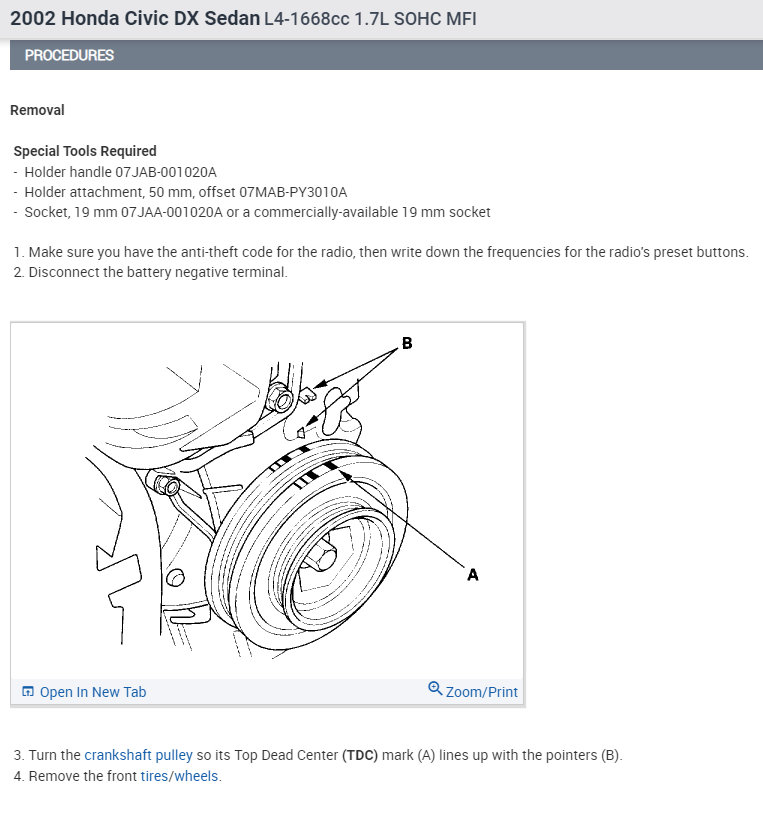 2002 Honda Civic DX Sedan L4-1668cc 1.7L SOHC MFI

PROCEDURES

Removal

Special Tools Required
- Holder handle 07JAB-001020A
- Holder attachment, 50 mm, offset 07MAB-PY3010A
- Socket, 19 mm 07JAA-001020A or a commercially-available 19 mm socket

1. Make sure you have the anti-theft code for the radio, then write down the frequencies for the radio's preset buttons.
2. Disconnect the battery negative terminal.

B

A

Open In New Tab

Zoom/Print

3. Turn the crankshaft pulley so its Top Dead Center (TDC) mark (A) lines up with the pointers (B).
4. Remove the front tires/wheels.